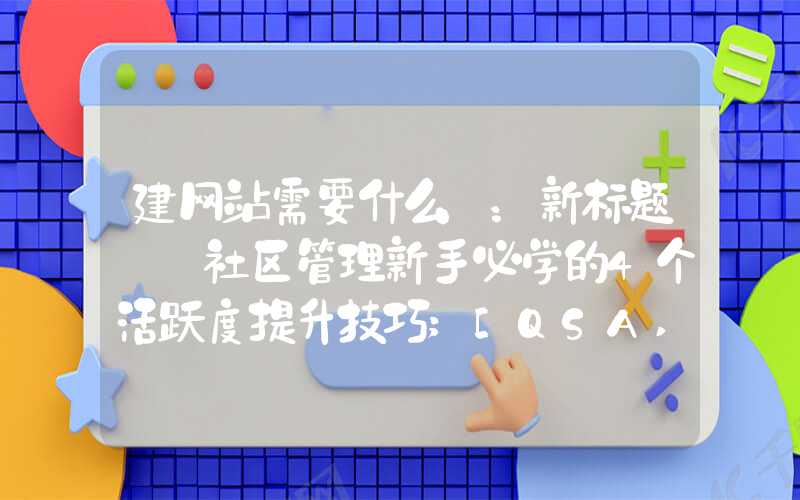 建网站需要什么 ：新标题 社区管理新手必学的4个活跃度提升技巧：[QSA，